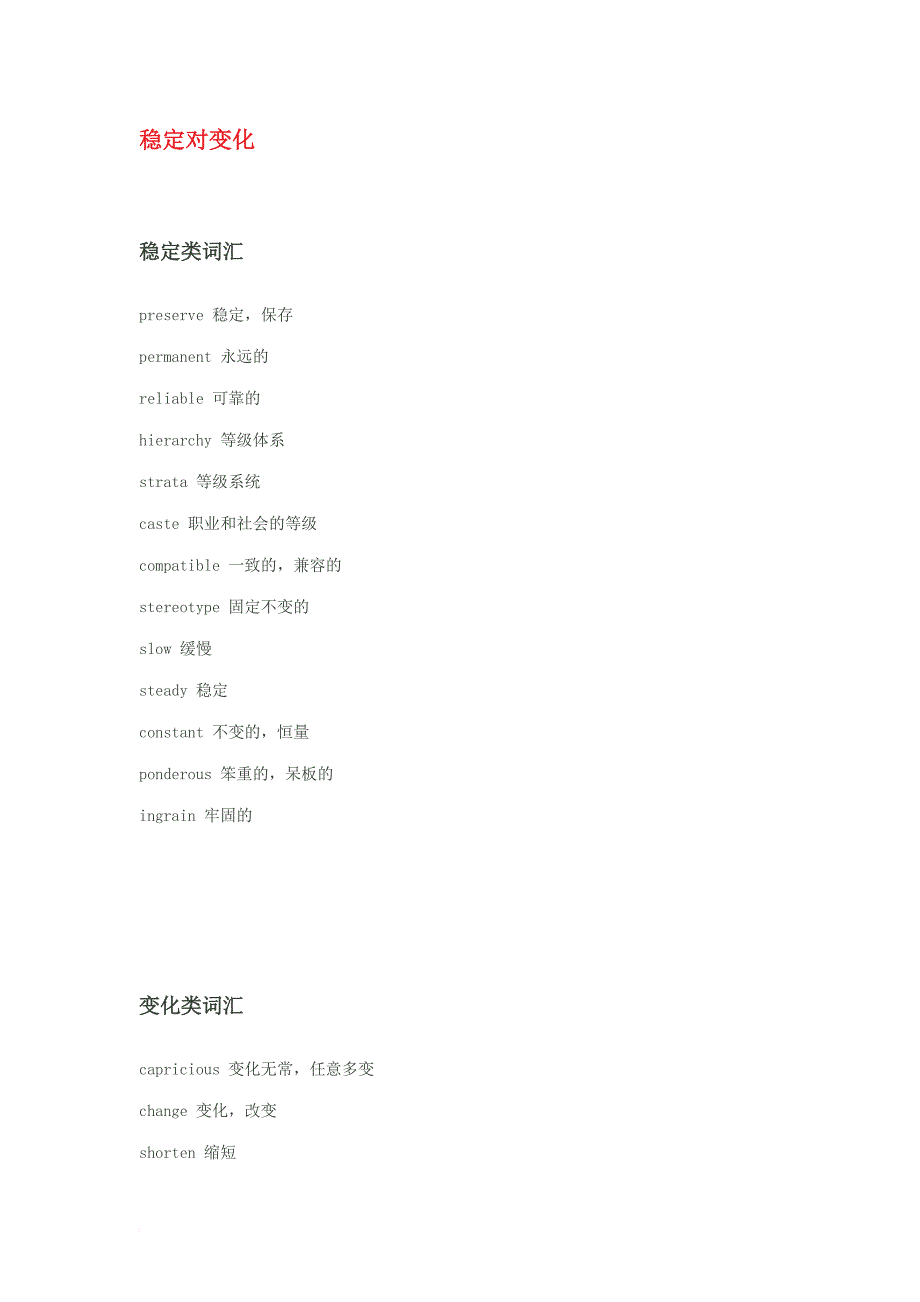 稳定对变化

稳定类词汇

preserve 稳定，保存

permanent 永远的

reliable 可靠的

hierarchy 等级体系

strata 等级系统

caste 职业和社会的等级

compatible 一致的，兼容的

stereotype 固定不变的

slow 缓慢

steady 稳定

constant 不变的，恒量

ponderous 笨重的，呆板的

ingrain 牢固的

变化类词汇

capricious 变化无常，任意多变

change 变化，改变

shorten 缩短